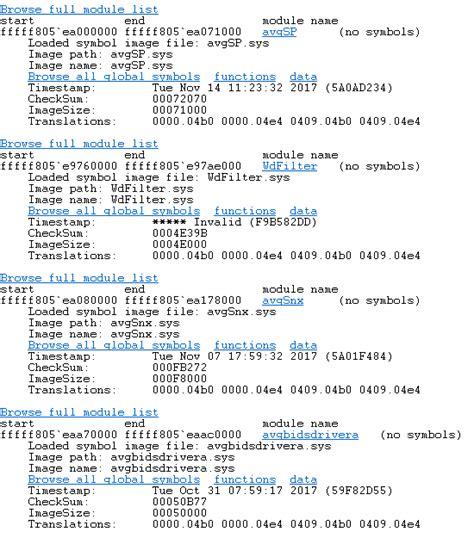 Browse full module list
start end module name
fffff805`ea000000 fffff805`ea071000 avgSP (no symbols)
Loaded symbol image file: avgSP.sys
Image path: avgSP.sys
Image name: avgSP.sys
Browse all global symbols functions data
Timestamp: Tue Nov 14 11:23:32 2017 (5A0AD234)
CheckSum: 00072070
ImageSize: 00071000
Translations: 0000.04b0 0000.04e4 0409.04b0 0409.04e4

Browse full module list
start end module name
fffff805`e9760000 fffff805`e97ae000 WdFilter (no symbols)
Loaded symbol image file: WdFilter.sys
Image path: WdFilter.sys
Image name: WdFilter.sys
Browse all global symbols functions data
Timestamp: ***** Invalid (F9B582DD)
CheckSum: 0004E39B
ImageSize: 0004E000
Translations: 0000.04b0 0000.04e4 0409.04b0 0409.04e4

Browse full module list
start end module name
fffff805`ea080000 fffff805`ea178000 avgSnx (no symbols)
Loaded symbol image file: avgSnx.sys
Image path: avgSnx.sys
Image name: avgSnx.sys
Browse all global symbols functions data
Timestamp: Tue Nov 07 17:59:32 2017 (5A01F484)
CheckSum: 000FB272
ImageSize: 000F8000
Translations: 0000.04b0 0000.04e4 0409.04b0 0409.04e4

Browse full module list
start end module name
fffff805`eaa70000 fffff805`eaac0000 avgbidsdrivera (no symbols)
Loaded symbol image file: avgbidsdrivera.sys
Image path: avgbidsdrivera.sys
Image name: avgbidsdrivera.sys
Browse all global symbols functions data
Timestamp: Tue Oct 31 07:59:17 2017 (59F82D55)
CheckSum: 00050B77
ImageSize: 00050000
Translations: 0000.04b0 0000.04e4 0409.04b0 0409.04e4